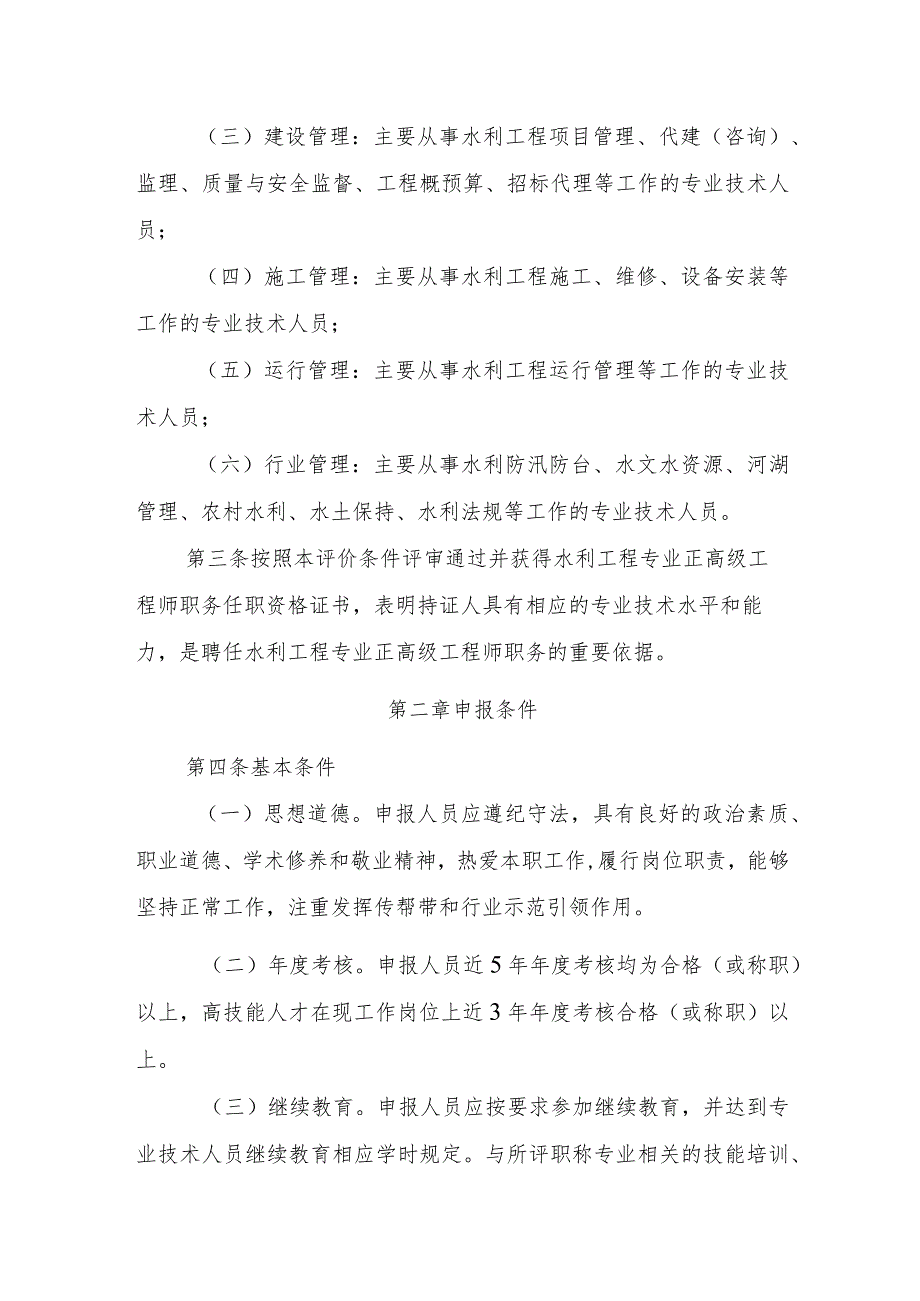 （三）建设管理：主要从事水利工程项目管理、代建（咨询）、监理、质量与安全监督、工程概预算、招标代理等工作的专业技术人员；

（四）施工管理：主要从事水利工程施工、维修、设备安装等工作的专业技术人员；

（五）运行管理：主要从事水利工程运行管理等工作的专业技术人员；

（六）行业管理：主要从事水利防汛防台、水文水资源、河湖管理、农村水利、水土保持、水利法规等工作的专业技术人员。

第三条按照本评价条件评审通过并获得水利工程专业正高级工程师职务任职资格证书，表明持证人具有相应的专业技术水平和能力，是聘任水利工程专业正高级工程师职务的重要依据。

第二章申报条件

第四条基本条件

（一）思想道德。申报人员应遵纪守法，具有良好的政治素质、职业道德、学术修养和敬业精神，热爱本职工作,履行岗位职责，能够坚持正常工作，注重发挥传帮带和行业示范引领作用。

（二）年度考核。申报人员近5年年度考核均为合格（或称职）以上，高技能人才在现工作岗位上近3年年度考核合格（或称职）以上。

（三）继续教育。申报人员应按要求参加继续教育，并达到专业技术人员继续教育相应学时规定。与所评职称专业相关的技能培训、